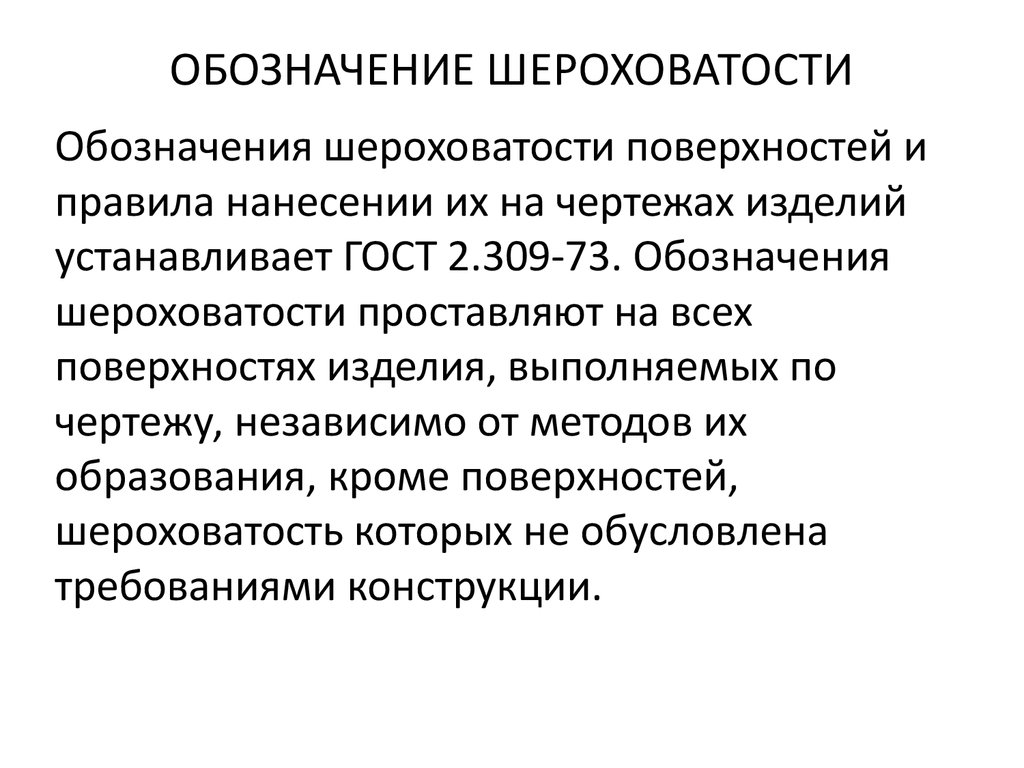 ОБОЗНАЧЕНИЕ ШЕРОХОВАТОСТИ

Обозначения шероховатости поверхностей и правила нанесении их на чертежах изделий устанавливает ГОСТ 2.309-73. Обозначения шероховатости проставляют на всех поверхностях изделия, выполняемых по чертежу, независимо от методов их образования, кроме поверхностей, шероховатость которых не обусловлена требованиями конструкции.